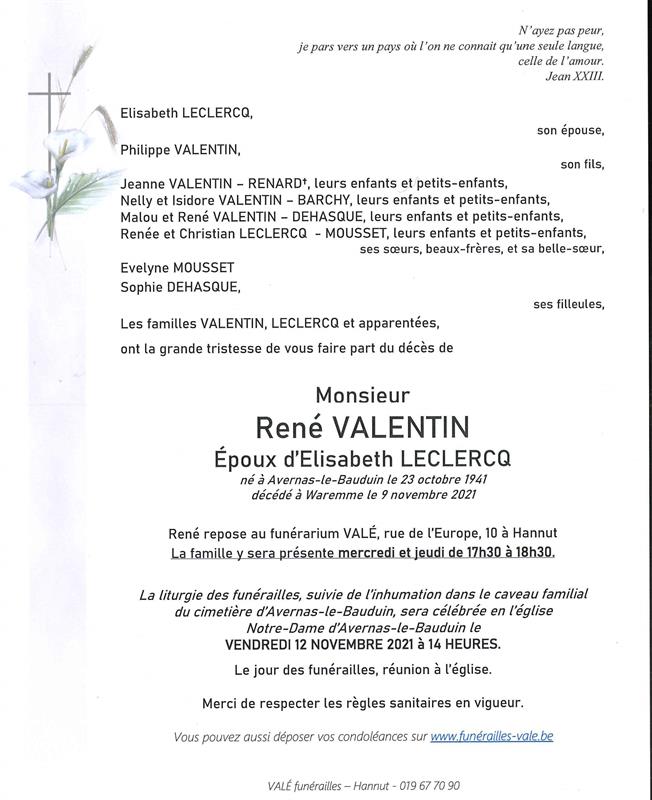 N'ayez pas peur,
je pars vers un pays où l'on ne connait qu'une seule langue,
celle de l'amour.
Jean XXIII.

Elisabeth LECLERCQ,
son épouse,

Philippe VALENTIN,
son fils,

Jeanne VALENTIN – RENARD†, leurs enfants et petits-enfants,
Nelly et Isidore VALENTIN – BARCHY, leurs enfants et petits-enfants,
Malou et René VALENTIN – DEHASQUE, leurs enfants et petits-enfants,
Renée et Christian LECLERCQ - MOUSSET, leurs enfants et petits-enfants,
ses sœurs, beaux-frères, et sa belle-sœur,

Evelyne MOUSSET
Sophie DEHASQUE,
ses filleules,

Les familles VALENTIN, LECLERCQ et apparentées,
ont la grande tristesse de vous faire part du décès de

Monsieur
René VALENTIN
Époux d'Elisabeth LECLERCQ
né à Avernas-le-Bauduin le 23 octobre 1941
décédé à Waremme le 9 novembre 2021

René repose au funérarium VALÉ, rue de l'Europe, 10 à Hannut
La famille y sera présente mercredi et jeudi de 17h30 à 18h30.

La liturgie des funérailles, suivie de l'inhumation dans le caveau familial du cimetière d'Avernas-le-Bauduin, sera célébrée en l'église Notre-Dame d'Avernas-le-Bauduin le
VENDREDI 12 NOVEMBRE 2021 à 14 HEURES.

Le jour des funérailles, réunion à l'église.

Merci de respecter les règles sanitaires en vigueur.

Vous pouvez aussi déposer vos condoléances sur www.funérailles-vale.be

VALÉ funérailles – Hannut - 019 67 70 90